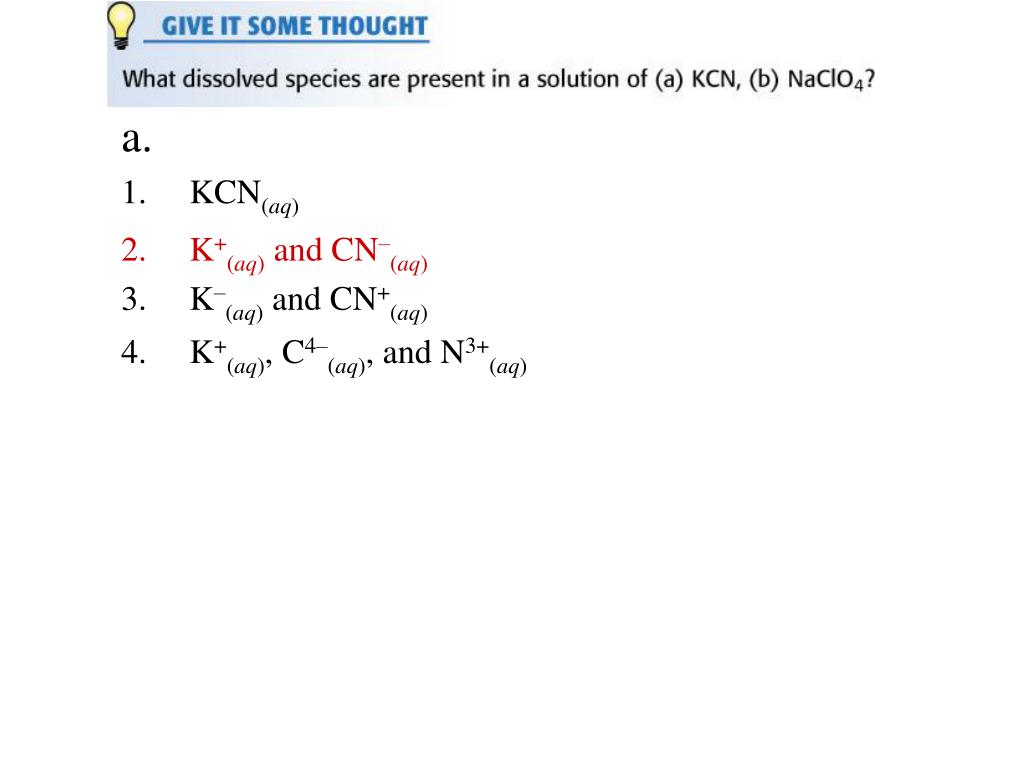 GIVE IT SOME THOUGHT

What dissolved species are present in a solution of (a) KCN, (b) $NaClO_4$?

a.

1. $KCN_{(aq)}$

2. $K^+_{(aq)}$ and $CN^-_{(aq)}$

3. $K^-_{(aq)}$ and $CN^+_{(aq)}$

4. $K^+_{(aq)}$, $C^{4-}_{(aq)}$, and $N^{3+}_{(aq)}$